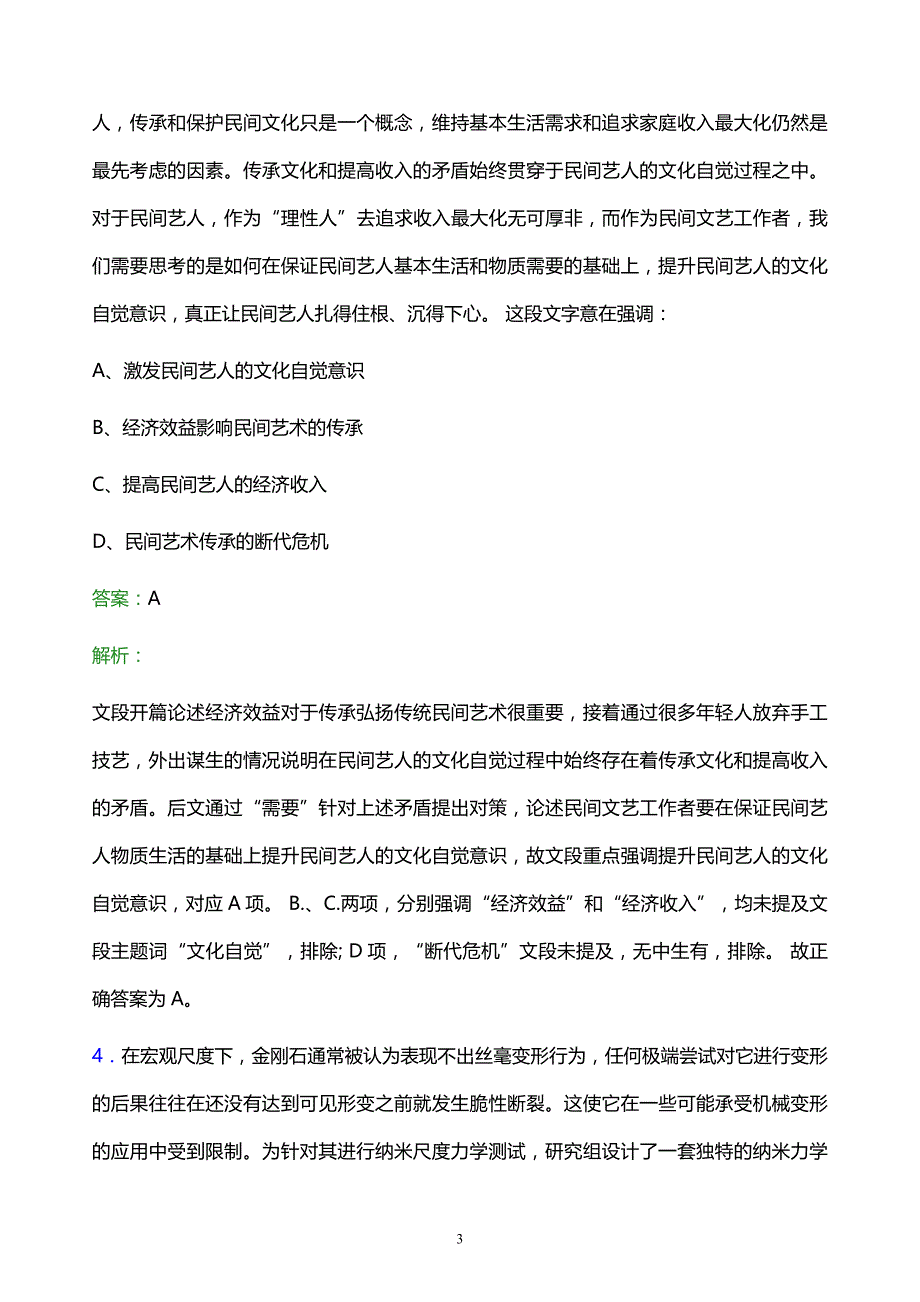 人，传承和保护民间文化只是一个概念，维持基本生活需求和追求家庭收入最大化仍然是最先考虑的因素。传承文化和提高收入的矛盾始终贯穿于民间艺人的文化自觉过程之中。对于民间艺人，作为“理性人”去追求收入最大化无可厚非，而作为民间文艺工作者，我们需要思考的是如何在保证民间艺人基本生活和物质需要的基础上，提升民间艺人的文化自觉意识，真正让民间艺人扎得住根、沉得下心。 这段文字意在强调：

A、激发民间艺人的文化自觉意识

B、经济效益影响民间艺术的传承

C、提高民间艺人的经济收入

D、民间艺术传承的断代危机

答案：A

解析：

文段开篇论述经济效益对于传承弘扬传统民间艺术很重要，接着通过很多年轻人放弃手工技艺，外出谋生的情况说明在民间艺人的文化自觉过程中始终存在着传承文化和提高收入的矛盾。后文通过“需要”针对上述矛盾提出对策，论述民间文艺工作者要在保证民间艺人物质生活的基础上提升民间艺人的文化自觉意识，故文段重点强调提升民间艺人的文化自觉意识，对应 A 项。 B.、C.两项，分别强调“经济效益”和“经济收入”，均未提及文段主题词“文化自觉”，排除; D 项，“断代危机”文段未提及，无中生有，排除。 故正确答案为 A。

4．在宏观尺度下，金刚石通常被认为表现不出丝毫变形行为，任何极端尝试对它进行变形的后果往往在还没有达到可见形变之前就发生脆性断裂。这使它在一些可能承受机械变形的应用中受到限制。为针对其进行纳米尺度力学测试，研究组设计了一套独特的纳米力学

3